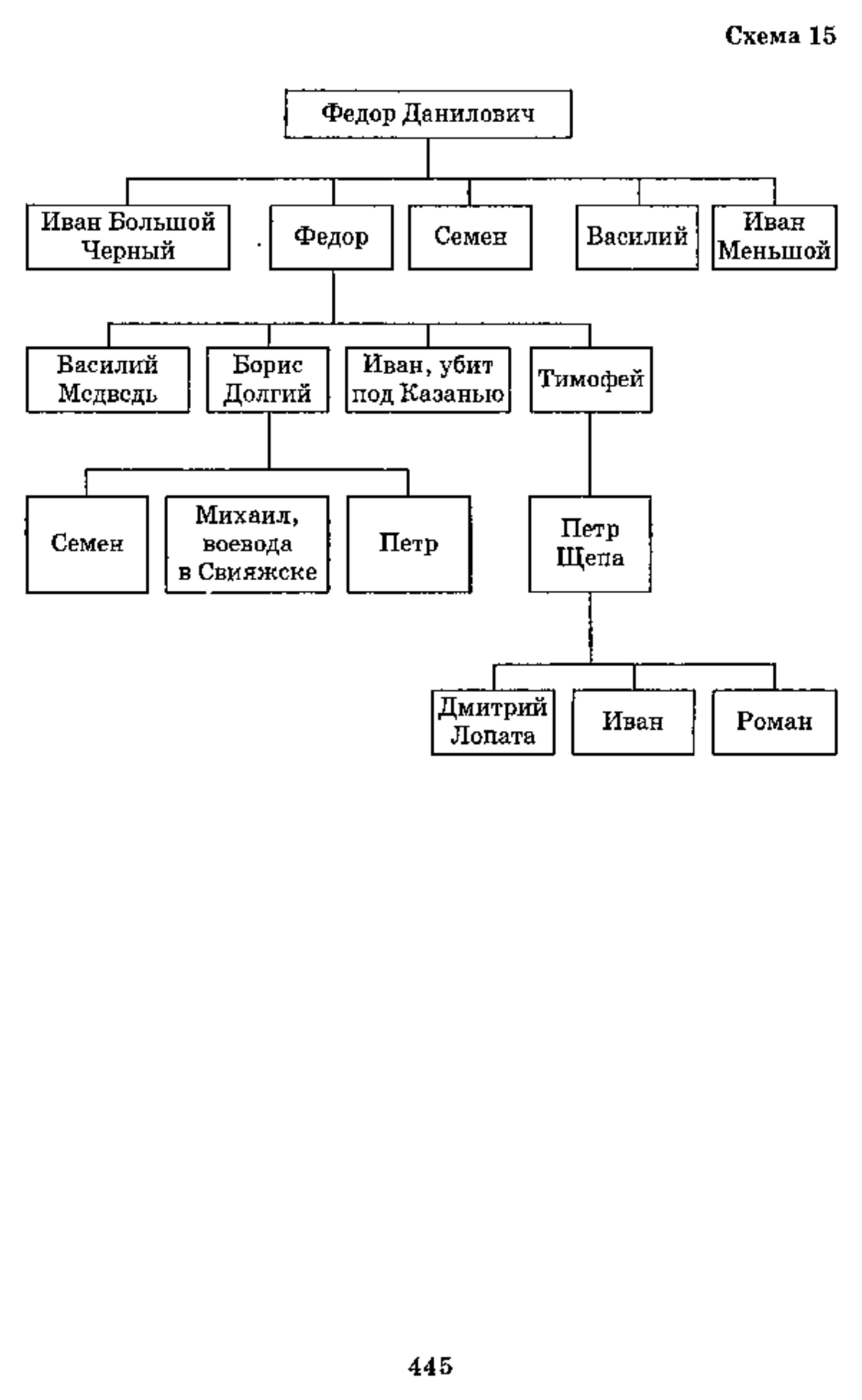 Схема 15

Федор Данилович

Иван Большой Черный

Федор

Семен

Василий

Иван Меньшой

Василий Медведь

Борис Долгий

Иван, убит под Казанью

Тимофей

Семен

Михаил, воевода в Свияжске

Петр

Петр Щепа

Дмитрий Лопата

Иван

Роман

445